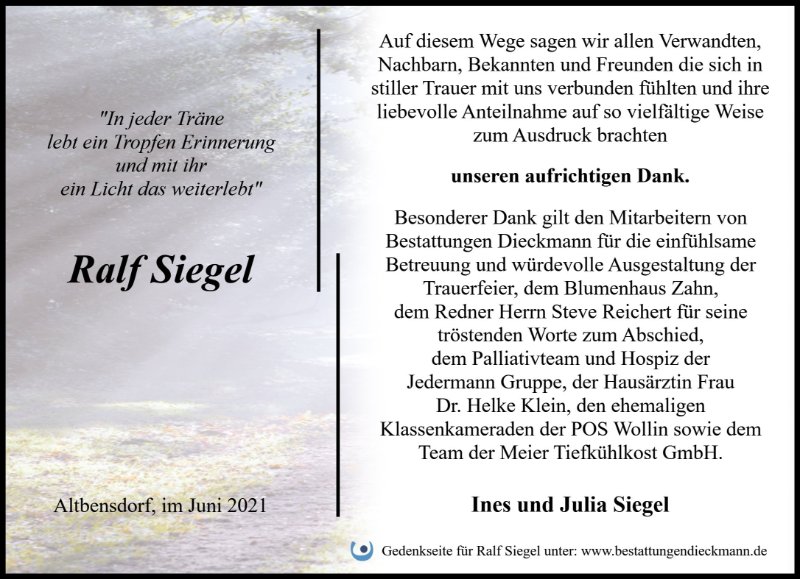 "In jeder Träne lebt ein Tropfen Erinnerung und mit ihr ein Licht das weiterlebt"

Ralf Siegel

Altbensdorf, im Juni 2021

Auf diesem Wege sagen wir allen Verwandten, Nachbarn, Bekannten und Freunden die sich in stiller Trauer mit uns verbunden fühlten und ihre liebevolle Anteilnahme auf so vielfältige Weise zum Ausdruck brachten

unseren aufrichtigen Dank.

Besonderer Dank gilt den Mitarbeitern von Bestattungen Dieckmann für die einfühlsame Betreuung und würdevolle Ausgestaltung der Trauerfeier, dem Blumenhaus Zahn, dem Redner Herrn Steve Reichert für seine tröstenden Worte zum Abschied, dem Palliativteam und Hospiz der Jedermann Gruppe, der Hausärztin Frau Dr. Helke Klein, den ehemaligen Klassenkameraden der POS Wollin sowie dem Team der Meier Tiefkühlkost GmbH.

Ines und Julia Siegel

Gedenkseite für Ralf Siegel unter: www.bestattungendieckmann.de